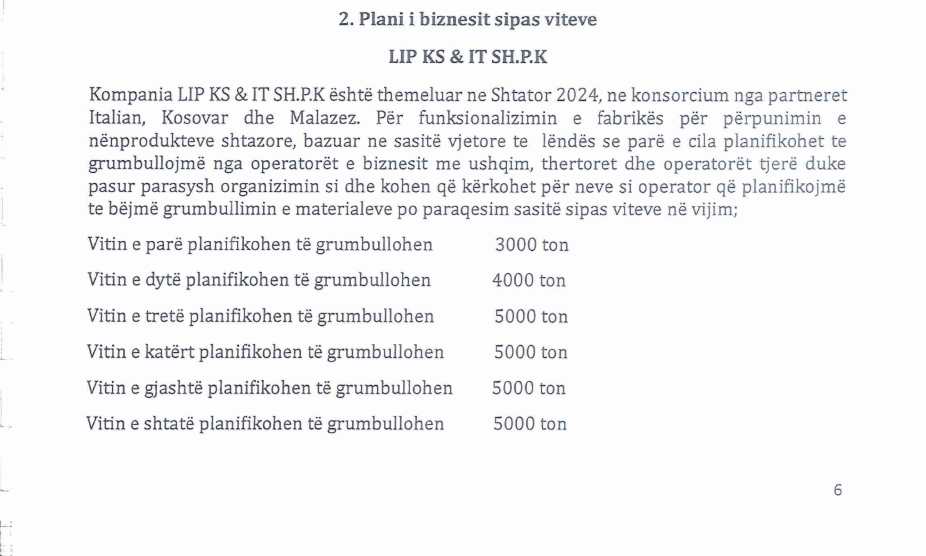 2. Plani i biznesit sipas viteve

LIP KS & IT SH.P.K

Kompania LIP KS & IT SH.P.K është themeluar ne Shtator 2024, ne konsorcium nga partneret Italian, Kosovar dhe Malazez. Për funksionalizimin e fabrikës për përpunimin e nënprodukteve shtazore, bazuar ne sasitë vjetore te lëndës se parë e cila planifikohet te grumbullojmë nga operatorët e biznesit me ushqim, thertoret dhe operatorët tjerë duke pasur parasysh organizimin si dhe kohen që kërkohet për neve si operator që planifikojmë te bëjmë grumbullimin e materialeve po paraqesim sasitë sipas viteve në vijim;

Vitin e parë planifikohen të grumbullohen 3000 ton

Vitin e dytë planifikohen të grumbullohen 4000 ton

Vitin e tretë planifikohen të grumbullohen 5000 ton

Vitin e katërt planifikohen të grumbullohen 5000 ton

Vitin e gjashtë planifikohen të grumbullohen 5000 ton

Vitin e shtatë planifikohen të grumbullohen 5000 ton

6